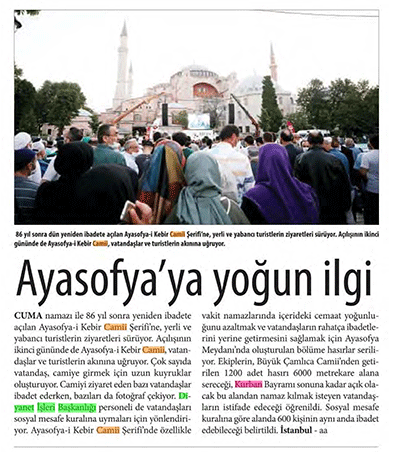 86 yıl sonra dün yeniden ibadete açılan Ayasofya-i Kebir Camii Şerifi'ne, yerli ve yabancı turistlerin ziyaretleri sürüyor. Açılışının ikinci gününde de Ayasofya-i Kebir Camii, vatandaşlar ve turistlerin akınına uğruyor.

Ayasofya'ya yoğun ilgi

CUMA namazı ile 86 yıl sonra yeniden ibadete açılan Ayasofya-i Kebir Camii Şerifi'ne, yerli ve yabancı turistlerin ziyaretleri sürüyor. Açılışının ikinci gününde de Ayasofya-i Kebir Camii, vatandaşlar ve turistlerin akınına uğruyor. Çok sayıda vatandaş, camiye girmek için uzun kuyruklar oluşturuyor. Camiyi ziyaret eden bazı vatandaşlar ibadet ederken, bazıları da fotoğraf çekiyor. Diyanet İşleri Başkanlığı personeli de vatandaşları sosyal mesafe kuralına uymaları için yönlendiriyor. Ayasofya-i Kebir Camii Şerifi'nde özellikle vakit namazlarında içerideki cemaat yoğunluğunu azaltmak ve vatandaşların rahatça ibadetlerini yerine getirmesini sağlamak için Ayasofya Meydanı'nda oluşturulan bölüme hasırlar seriliyor. Ekiplerin, Büyük Çamlıca Camii'nden getirilen 1200 adet hasırı 6000 metrekare alana sereceği, Kurban Bayramı sonuna kadar açık olacak bu alandan namaz kılmak isteyen vatandaşların istifade edeceği öğrenildi. Sosyal mesafe kuralına göre alanda 600 kişinin aynı anda ibadet edebileceği belirtildi. İstanbul - aa